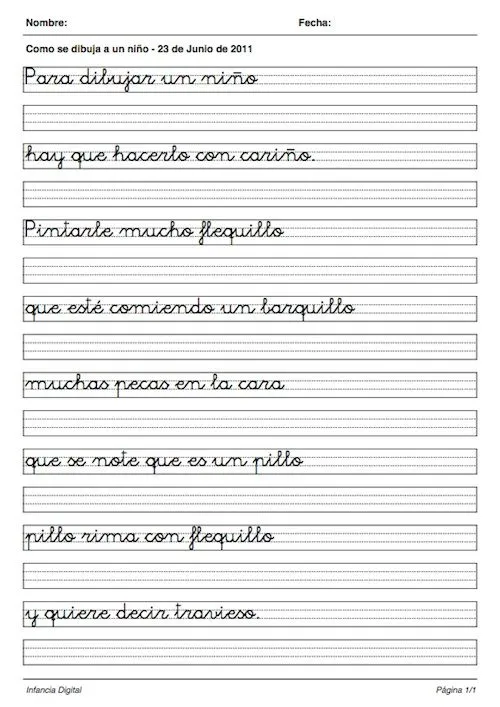 Nombre: Fecha:

Como se dibuja a un niño - 23 de Junio de 2011

Para dibujar un niño

hay que hacerlo con cariño.

Pintarle mucho flequillo

que esté comiendo un barquillo

muchas pecas en la cara

que se note que es un pillo

pillo rima con flequillo

y quiere decir travieso.

Infancia Digital

Página 1/1